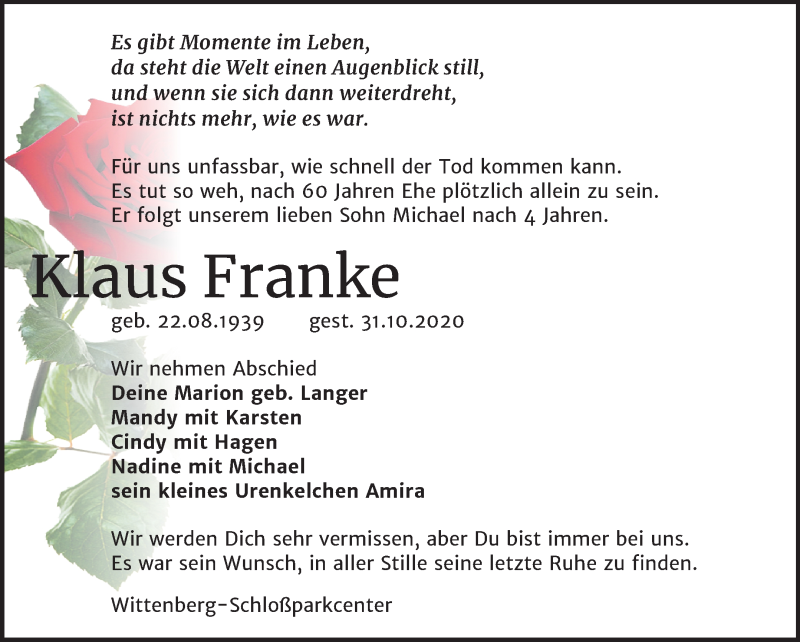 Es gibt Momente im Leben,
da steht die Welt einen Augenblick still,
und wenn sie sich dann weiterdreht,
ist nichts mehr, wie es war.

Für uns unfassbar, wie schnell der Tod kommen kann.
Es tut so weh, nach 60 Jahren Ehe plötzlich allein zu sein.
Er folgt unserem lieben Sohn Michael nach 4 Jahren.

Klaus Franke

geb. 22.08.1939 gest. 31.10.2020

Wir nehmen Abschied
Deine Marion geb. Langer
Mandy mit Karsten
Cindy mit Hagen
Nadine mit Michael
sein kleines Urenkelchen Amira

Wir werden Dich sehr vermissen, aber Du bist immer bei uns.
Es war sein Wunsch, in aller Stille seine letzte Ruhe zu finden.

Wittenberg-Schloßparkcenter